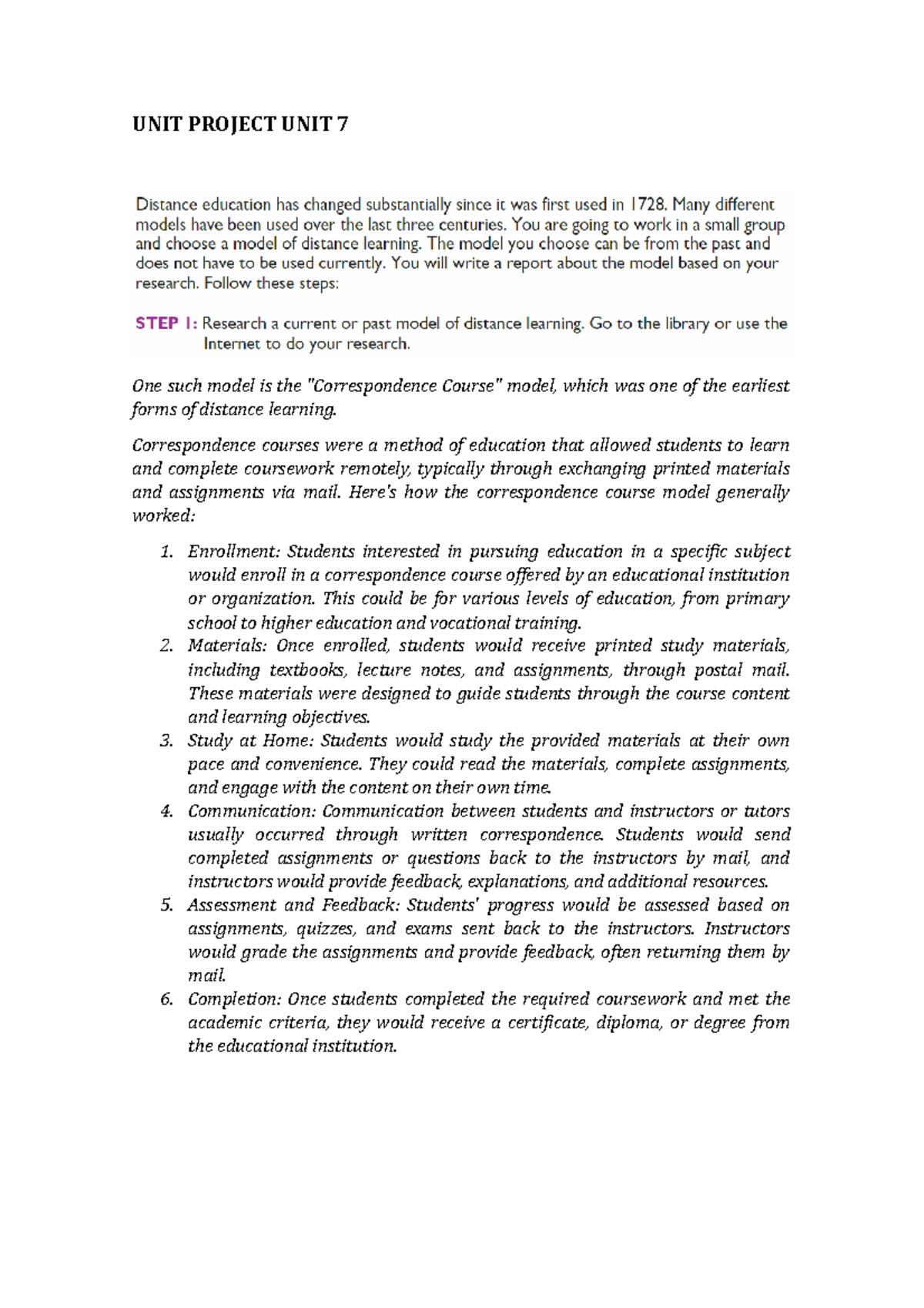 UNIT PROJECT UNIT 7

Distance education has changed substantially since it was first used in 1728. Many different models have been used over the last three centuries. You are going to work in a small group and choose a model of distance learning. The model you choose can be from the past and does not have to be used currently. You will write a report about the model based on your research. Follow these steps:

STEP 1: Research a current or past model of distance learning. Go to the library or use the Internet to do your research.

One such model is the "Correspondence Course" model, which was one of the earliest forms of distance learning.

Correspondence courses were a method of education that allowed students to learn and complete coursework remotely, typically through exchanging printed materials and assignments via mail. Here's how the correspondence course model generally worked:

1. Enrollment: Students interested in pursuing education in a specific subject would enroll in a correspondence course offered by an educational institution or organization. This could be for various levels of education, from primary school to higher education and vocational training.
2. Materials: Once enrolled, students would receive printed study materials, including textbooks, lecture notes, and assignments, through postal mail. These materials were designed to guide students through the course content and learning objectives.
3. Study at Home: Students would study the provided materials at their own pace and convenience. They could read the materials, complete assignments, and engage with the content on their own time.
4. Communication: Communication between students and instructors or tutors usually occurred through written correspondence. Students would send completed assignments or questions back to the instructors by mail, and instructors would provide feedback, explanations, and additional resources.
5. Assessment and Feedback: Students' progress would be assessed based on assignments, quizzes, and exams sent back to the instructors. Instructors would grade the assignments and provide feedback, often returning them by mail.
6. Completion: Once students completed the required coursework and met the academic criteria, they would receive a certificate, diploma, or degree from the educational institution.